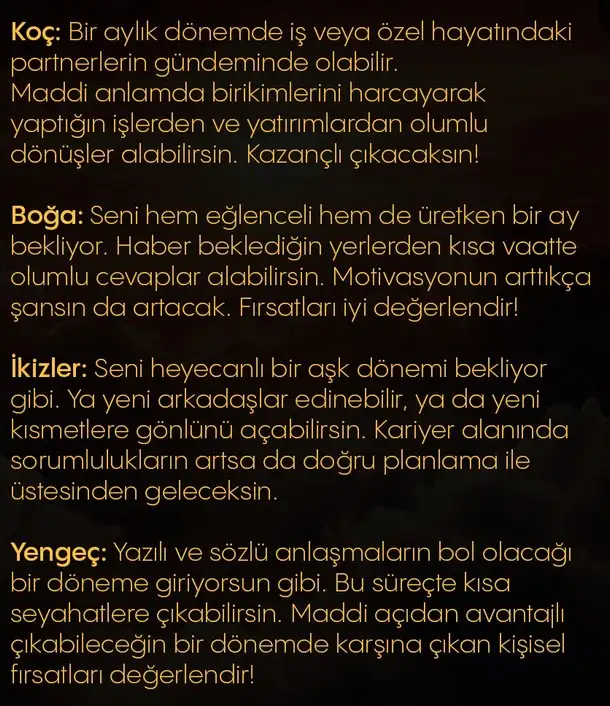 Koç: Bir aylık dönemde iş veya özel hayatındaki partnerlerin gündeminde olabilir.
Maddi anlamda birikimlerini harcayarak yaptığın işlerden ve yatırımlardan olumlu dönüşler alabilirsin. Kazançlı çıkacaksın!

Boğa: Seni hem eğlenceli hem de üretken bir ay bekliyor. Haber beklediğin yerlerden kısa vaatte olumlu cevaplar alabilirsin. Motivasyonun arttıkça şansın da artacak. Fırsatları iyi değerlendir!

İkizler: Seni heyecanlı bir aşk dönemi bekliyor gibi. Ya yeni arkadaşlar edinebilir, ya da yeni kısmetlere gönlünü açabilirsin. Kariyer alanında sorumlulukların artsa da doğru planlama ile üstesinden geleceksin.

Yengeç: Yazılı ve sözlü anlaşmaların bol olacağı bir döneme giriyorsun gibi. Bu süreçte kısa seyahatlere çıkabilirsin. Maddi açıdan avantajlı çıkabileceğin bir dönemde karşına çıkan kişisel fırsatları değerlendir!